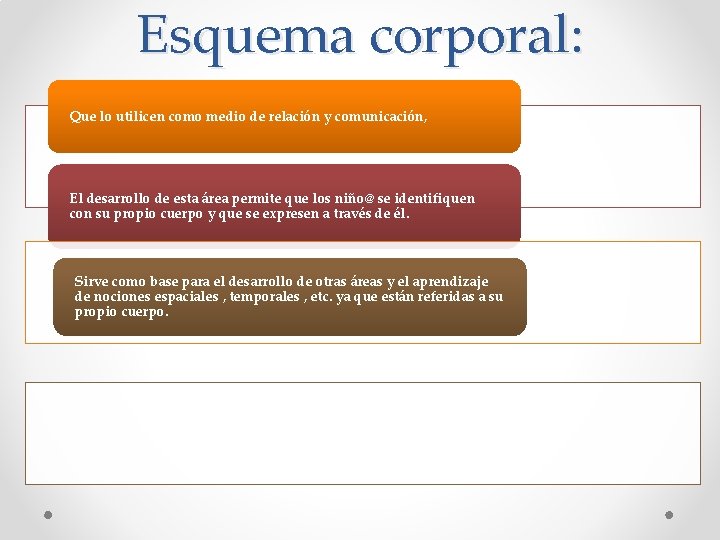 Esquema corporal:

Que lo utilicen como medio de relación y comunicación,

El desarrollo de esta área permite que los niño@ se identifiquen con su propio cuerpo y que se expresen a través de él.

Sirve como base para el desarrollo de otras áreas y el aprendizaje de nociones espaciales , temporales , etc. ya que están referidas a su propio cuerpo.